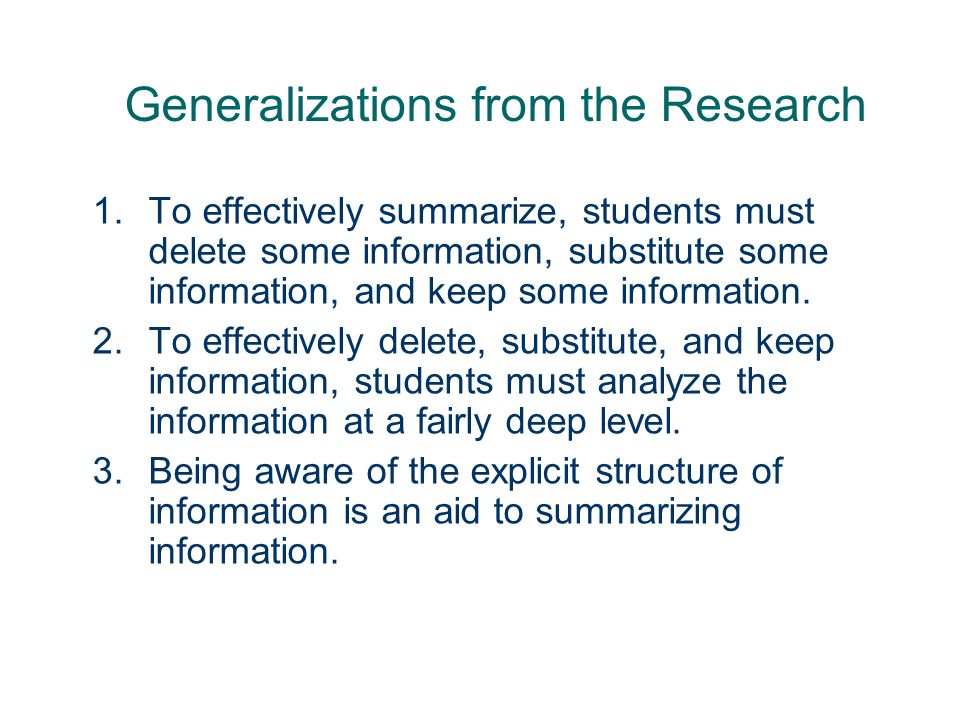 Generalizations from the Research

1. To effectively summarize, students must delete some information, substitute some information, and keep some information.
2. To effectively delete, substitute, and keep information, students must analyze the information at a fairly deep level.
3. Being aware of the explicit structure of information is an aid to summarizing information.